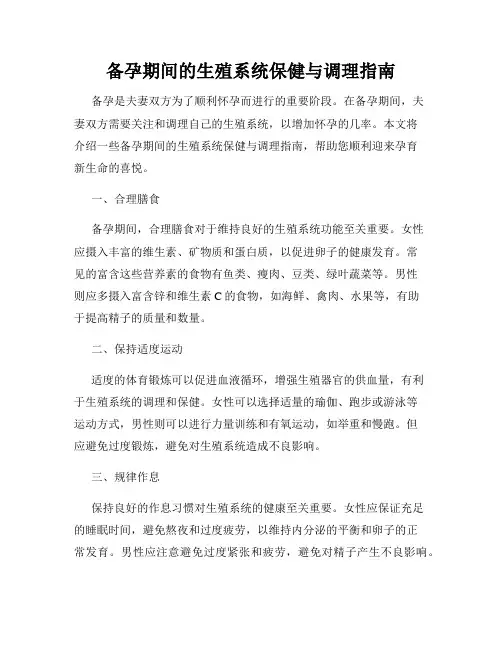 备孕期间的生殖系统保健与调理指南

备孕是夫妻双方为了顺利怀孕而进行的重要阶段。在备孕期间，夫妻双方需要关注和调理自己的生殖系统，以增加怀孕的几率。本文将介绍一些备孕期间的生殖系统保健与调理指南，帮助您顺利迎来孕育新生命的喜悦。

一、合理膳食

备孕期间，合理膳食对于维持良好的生殖系统功能至关重要。女性应摄入丰富的维生素、矿物质和蛋白质，以促进卵子的健康发育。常见的富含这些营养素的食物有鱼类、瘦肉、豆类、绿叶蔬菜等。男性则应多摄入富含锌和维生素 C 的食物，如海鲜、禽肉、水果等，有助于提高精子的质量和数量。

二、保持适度运动

适度的体育锻炼可以促进血液循环，增强生殖器官的供血量，有利于生殖系统的调理和保健。女性可以选择适量的瑜伽、跑步或游泳等运动方式，男性则可以进行力量训练和有氧运动，如举重和慢跑。但应避免过度锻炼，避免对生殖系统造成不良影响。

三、规律作息

保持良好的作息习惯对生殖系统的健康至关重要。女性应保证充足的睡眠时间，避免熬夜和过度疲劳，以维持内分泌的平衡和卵子的正常发育。男性应注意避免过度紧张和疲劳，避免对精子产生不良影响。